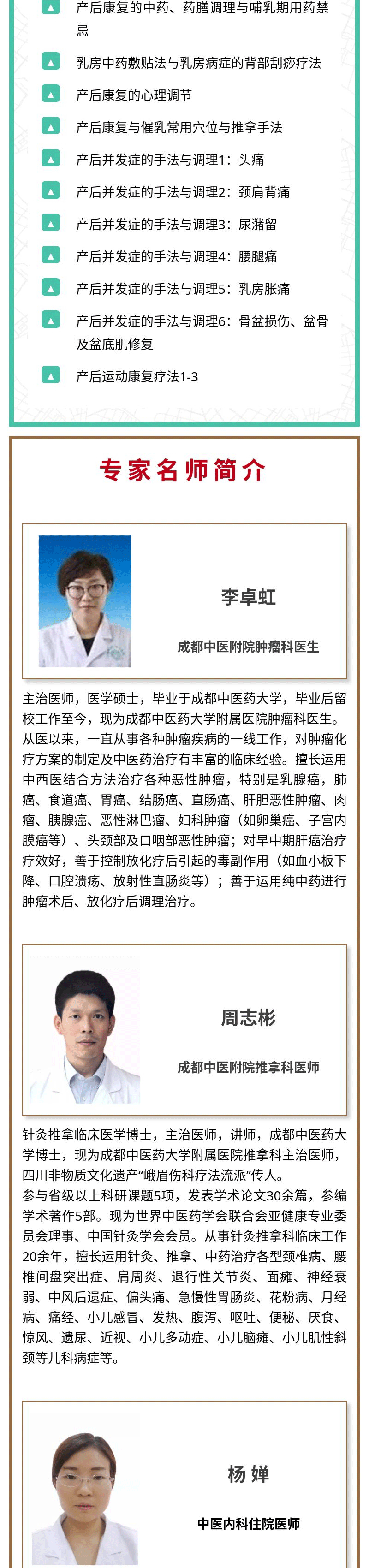 产后康复的中药、药膳调理与哺乳期用药禁忌

乳房中药敷贴法与乳房病症的背部刮痧疗法

产后康复的心理调节

产后康复与催乳常用穴位与推拿手法

产后并发症的手法与调理1：头痛

产后并发症的手法与调理2：颈肩背痛

产后并发症的手法与调理3：尿潴留

产后并发症的手法与调理4：腰腿痛

产后并发症的手法与调理5：乳房胀痛

产后并发症的手法与调理6：骨盆损伤、盆骨及盆底肌修复

产后运动康复疗法1-3

专家名师简介

李卓虹

成都中医附院肿瘤科医生

主治医师，医学硕士，毕业于成都中医药大学，毕业后留校工作至今，现为成都中医药大学附属医院肿瘤科医生。从医以来，一直从事各种肿瘤疾病的一线工作，对肿瘤化疗方案的制定及中医药治疗有丰富的临床经验。擅长运用中西医结合方法治疗各种恶性肿瘤，特别是乳腺癌，肺癌、食道癌、胃癌、结肠癌、直肠癌、肝胆恶性肿瘤、肉瘤、胰腺癌、恶性淋巴瘤、妇科肿瘤（如卵巢癌、子宫内膜癌等）、头颈部及口咽部恶性肿瘤；对早中期肝癌治疗疗效好，善于控制放化疗后引起的毒副作用（如血小板下降、口腔溃疡、放射性直肠炎等）；善于运用纯中药进行肿瘤术后、放化疗后调理治疗。

周志彬

成都中医附院推拿科医师

针灸推拿临床医学博士，主治医师，讲师，成都中医药大学博士，现为成都中医药大学附属医院推拿科主治医师，四川非物质文化遗产“峨眉伤科疗法流派”传人。
参与省级以上科研课题5项，发表学术论文30余篇，参编学术著作5部。现为世界中医药学会联合会亚健康专业委员会理事、中国针灸学会会员。从事针灸推拿科临床工作20余年，擅长运用针灸、推拿、中药治疗各型颈椎病、腰椎间盘突出症、肩周炎、退行性关节炎、面瘫、神经衰弱、中风后遗症、偏头痛、急慢性胃肠炎、花粉病、月经病、痛经、小儿感冒、发热、腹泻、呕吐、便秘、厌食、惊风、遗尿、近视、小儿多动症、小儿脑瘫、小儿肌性斜颈等儿科病症等。

杨婵

中医内科住院医师